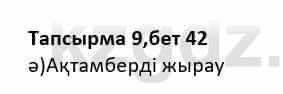 Тапсырма 9,бет 42
ә)Ақтамберді жырау

kzgdz.